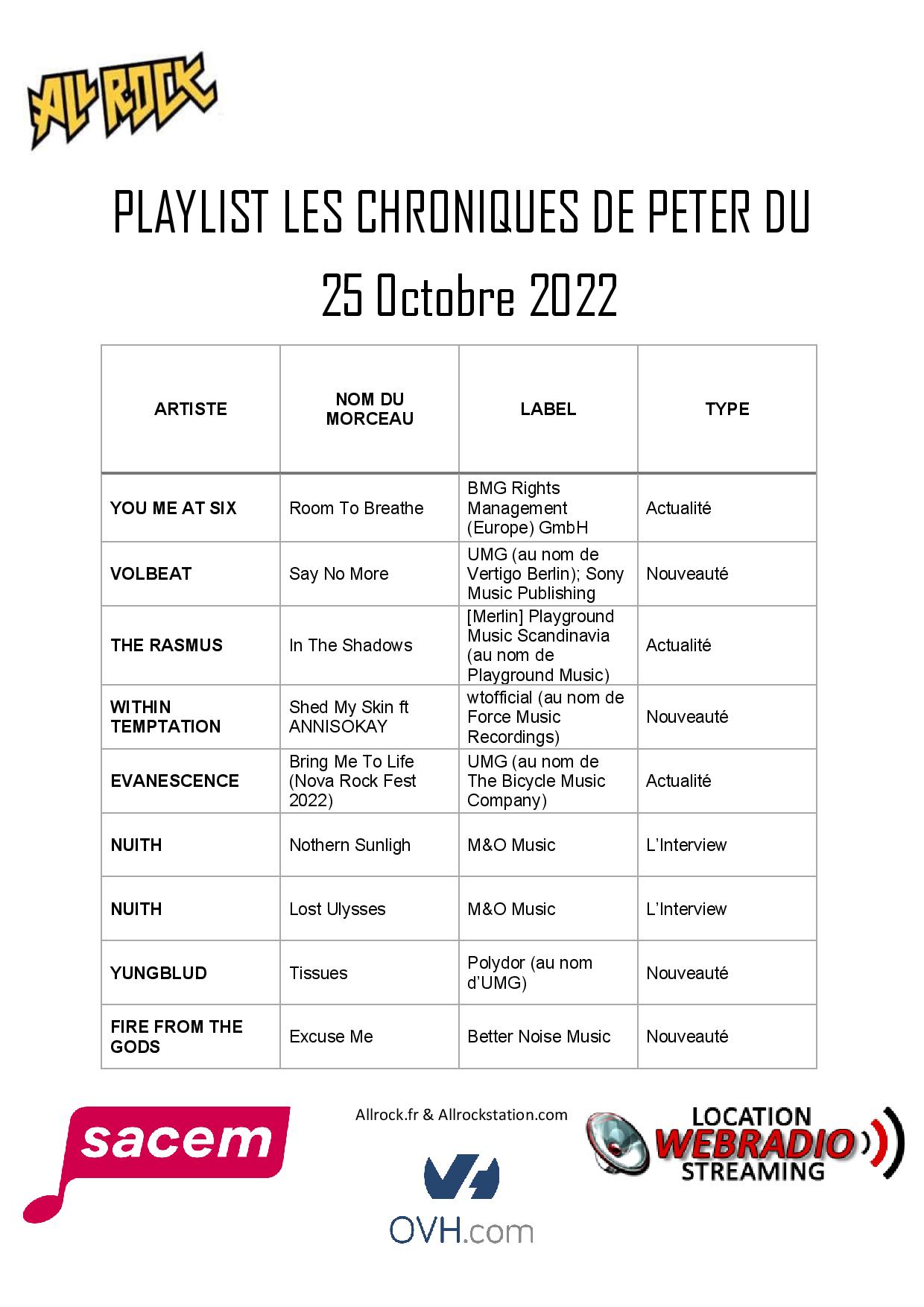 ALL ROCK

PLAYLIST LES CHRONIQUES DE PETER DU 25 Octobre 2022

| ARTISTE | NOM DU MORCEAU | LABEL | TYPE |
|---|---|---|---|
| YOU ME AT SIX | Room To Breathe | BMG Rights Management (Europe) GmbH | Actualité |
| VOLBEAT | Say No More | UMG (au nom de Vertigo Berlin); Sony Music Publishing | Nouveauté |
| THE RASMUS | In The Shadows | [Merlin] Playground Music Scandinavia (au nom de Playground Music) | Actualité |
| WITHIN TEMPTATION | Shed My Skin ft ANNISOKAY | wtofficial (au nom de Force Music Recordings) | Nouveauté |
| EVANESCENCE | Bring Me To Life (Nova Rock Fest 2022) | UMG (au nom de The Bicycle Music Company) | Actualité |
| NUITH | Nothern Sunligh | M&O Music | L'Interview |
| NUITH | Lost Ulysses | M&O Music | L'Interview |
| YUNGBLUD | Tissues | Polydor (au nom d'UMG) | Nouveauté |
| FIRE FROM THE GODS | Excuse Me | Better Noise Music | Nouveauté |

sacem

Allrock.fr & Allrockstation.com

OVH.com

LOCATION WEBRADIO STREAMING